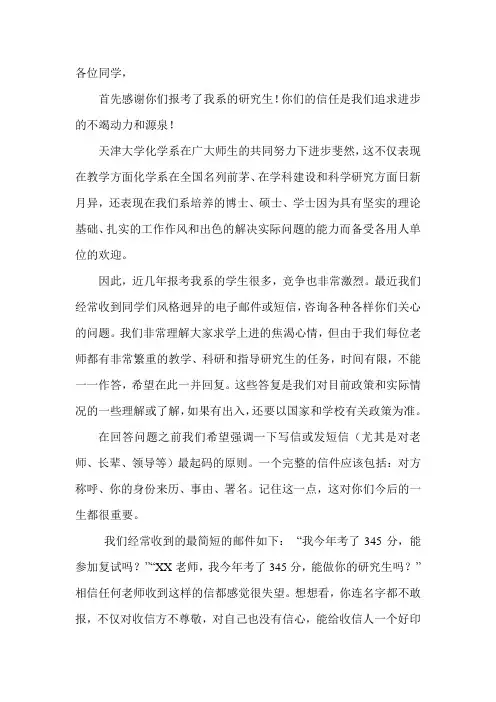 各位同学，

首先感谢你们报考了我系的研究生！你们的信任是我们追求进步的不竭动力和源泉！

天津大学化学系在广大师生的共同努力下进步斐然，这不仅表现在教学方面化学系在全国名列前茅、在学科建设和科学研究方面日新月异，还表现在我们系培养的博士、硕士、学士因为具有坚实的理论基础、扎实的工作作风和出色的解决实际问题的能力而备受各用人单位的欢迎。

因此，近几年报考我系的学生很多，竞争也非常激烈。最近我们经常收到同学们风格迥异的电子邮件或短信，咨询各种各样你们关心的问题。我们非常理解大家求学上进的焦渴心情，但由于我们每位老师都有非常繁重的教学、科研和指导研究生的任务，时间有限，不能一一作答，希望在此一并回复。这些答复是我们对目前政策和实际情况的一些理解或了解，如果有出入，还要以国家和学校有关政策为准。

在回答问题之前我们希望强调一下写信或发短信（尤其是对老师、长辈、领导等）最起码的原则。一个完整的信件应该包括：对方称呼、你的身份来历、事由、署名。记住这一点，这对你们今后的一生都很重要。

我们经常收到的最简短的邮件如下：“我今年考了 345 分，能参加复试吗？”“XX 老师，我今年考了 345 分，能做你的研究生吗？”相信任何老师收到这样的信都感觉很失望。想想看，你连名字都不敢报，不仅对收信方不尊敬，对自己也没有信心，能给收信人一个好印